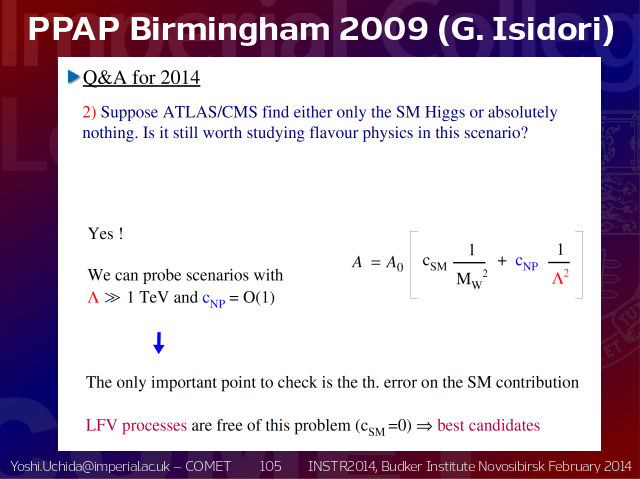 PPAP Birmingham 2009 (G. Isidori)

Q&A for 2014

2) Suppose ATLAS/CMS find either only the SM Higgs or absolutely nothing. Is it still worth studying flavour physics in this scenario?

Yes !

We can probe scenarios with $\Lambda \gg 1$ TeV and $c_{NP} = O(1)$

$A = A_0 \left[ c_{SM} \frac{1}{M_W^2} + c_{NP} \frac{1}{\Lambda^2} \right]$

The only important point to check is the th. error on the SM contribution

LFV processes are free of this problem ($c_{SM}=0$) $\Rightarrow$ best candidates

Yoshi.Uchida@imperial.ac.uk – COMET 105 INSTR2014, Budker Institute Novosibirsk February 2014